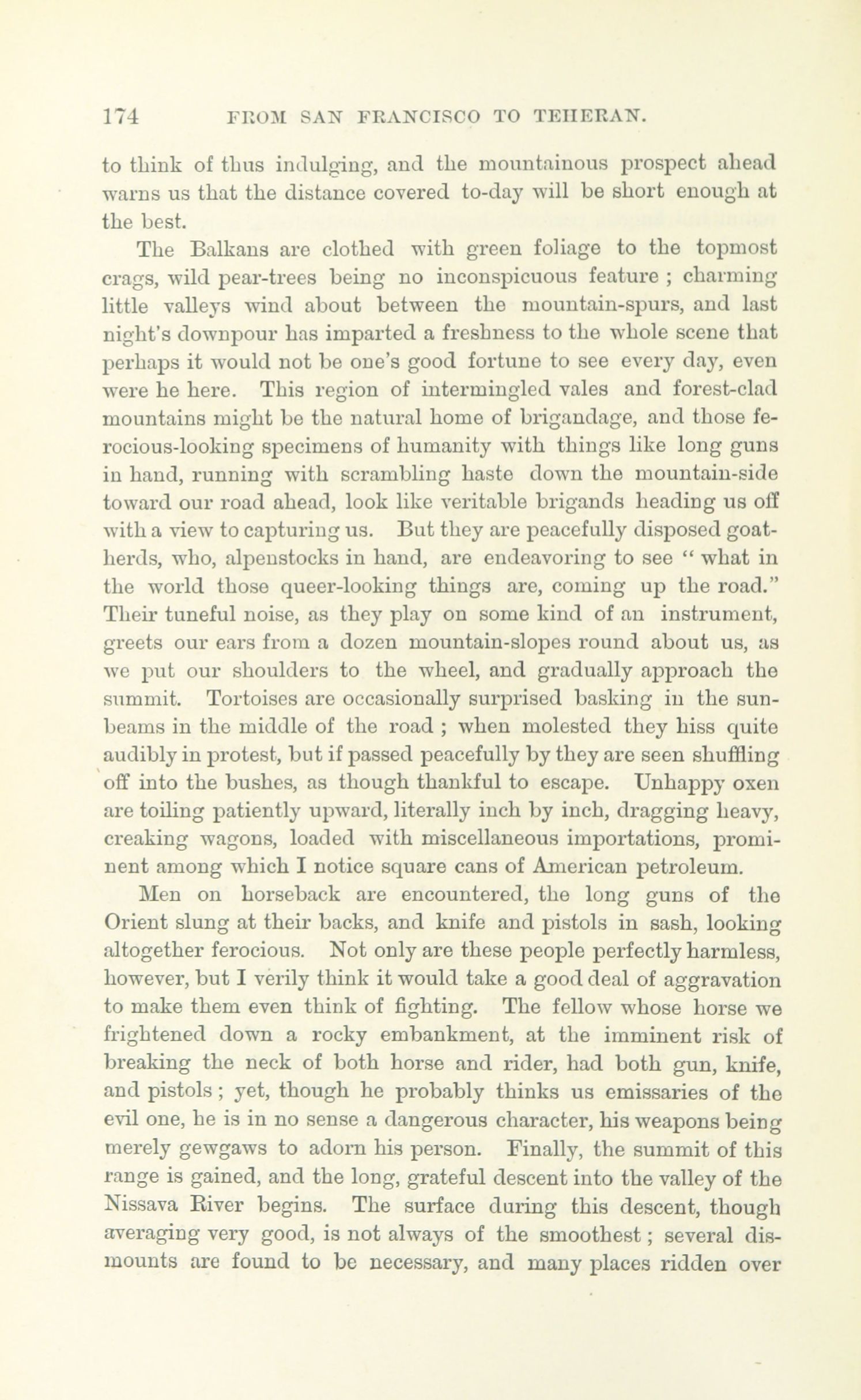 174 FROM SAN FRANCISCO TO TEHERAN.

to think of thus indulging, and the mountainous prospect ahead warns us that the distance covered to-day will be short enough at the best.

The Balkans are clothed with green foliage to the topmost crags, wild pear-trees being no inconspicuous feature ; charming little valleys wind about between the mountain-spurs, and last night's downpour has imparted a freshness to the whole scene that perhaps it would not be one's good fortune to see every day, even were he here. This region of intermingled vales and forest-clad mountains might be the natural home of brigandage, and those ferocious-looking specimens of humanity with things like long guns in hand, running with scrambling haste down the mountain-side toward our road ahead, look like veritable brigands heading us off with a view to capturing us. But they are peacefully disposed goatherds, who, alpenstocks in hand, are endeavoring to see " what in the world those queer-looking things are, coming up the road." Their tuneful noise, as they play on some kind of an instrument, greets our ears from a dozen mountain-slopes round about us, as we put our shoulders to the wheel, and gradually approach the summit. Tortoises are occasionally surprised basking in the sunbeams in the middle of the road ; when molested they hiss quite audibly in protest, but if passed peacefully by they are seen shuffling off into the bushes, as though thankful to escape. Unhappy oxen are toiling patiently upward, literally inch by inch, dragging heavy, creaking wagons, loaded with miscellaneous importations, prominent among which I notice square cans of American petroleum.

Men on horseback are encountered, the long guns of the Orient slung at their backs, and knife and pistols in sash, looking altogether ferocious. Not only are these people perfectly harmless, however, but I verily think it would take a good deal of aggravation to make them even think of fighting. The fellow whose horse we frightened down a rocky embankment, at the imminent risk of breaking the neck of both horse and rider, had both gun, knife, and pistols ; yet, though he probably thinks us emissaries of the evil one, he is in no sense a dangerous character, his weapons being merely gewgaws to adorn his person. Finally, the summit of this range is gained, and the long, grateful descent into the valley of the Nissava River begins. The surface during this descent, though averaging very good, is not always of the smoothest ; several dismounts are found to be necessary, and many places ridden over